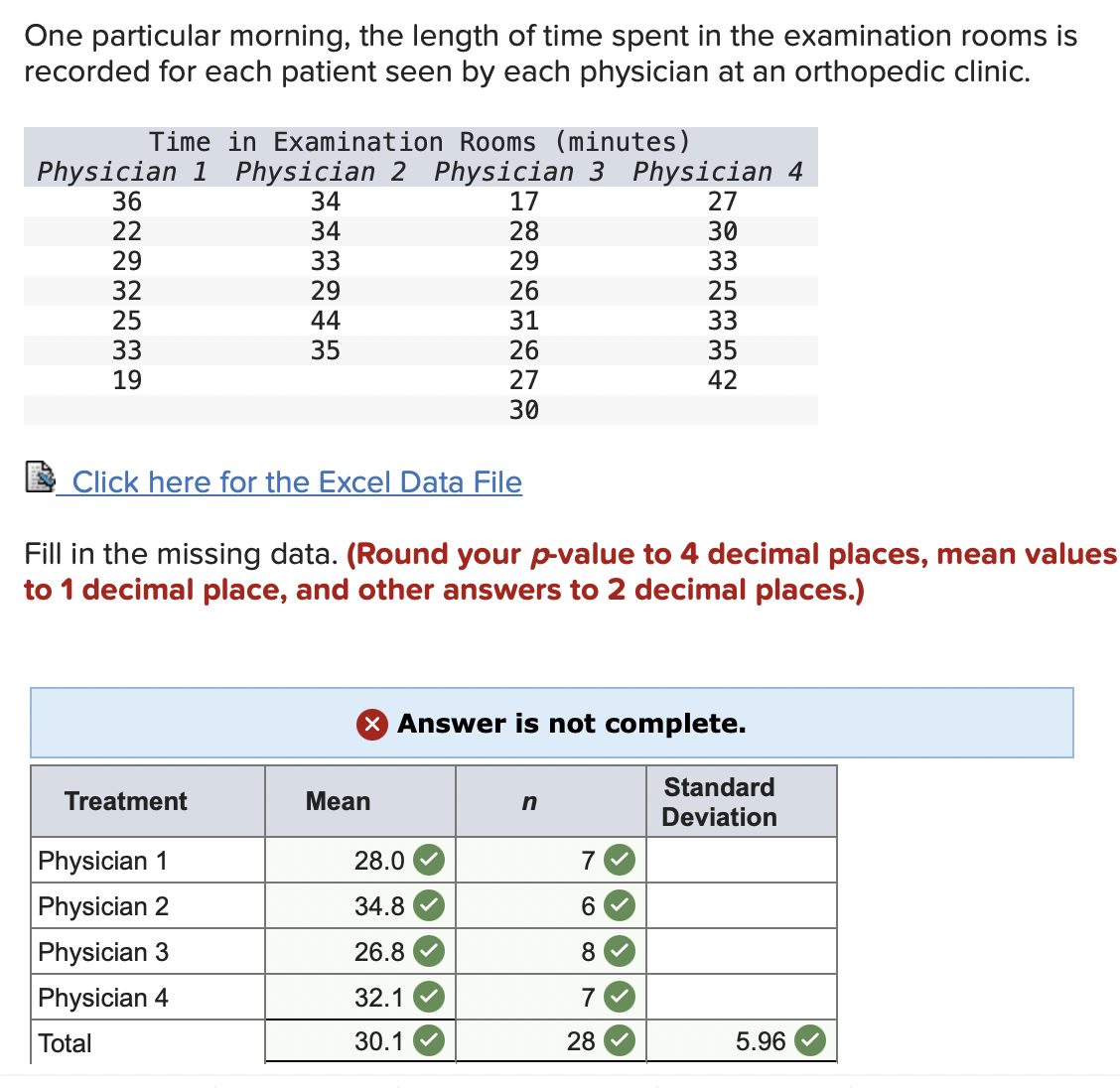 One particular morning, the length of time spent in the examination rooms is recorded for each patient seen by each physician at an orthopedic clinic.

Time in Examination Rooms (minutes)

| Physician 1 | Physician 2 | Physician 3 | Physician 4 |
|---|---|---|---|
| 36 | 34 | 17 | 27 |
| 22 | 34 | 28 | 30 |
| 29 | 33 | 29 | 33 |
| 32 | 29 | 26 | 25 |
| 25 | 44 | 31 | 33 |
| 33 | 35 | 26 | 35 |
| 19 | | 27 | 42 |
| | | 30 | |

Click here for the Excel Data File

Fill in the missing data. (Round your p-value to 4 decimal places, mean values to 1 decimal place, and other answers to 2 decimal places.)

Answer is not complete.

| Treatment | Mean | n | Standard Deviation |
|---|---|---|---|
| Physician 1 | 28.0 | 7 | |
| Physician 2 | 34.8 | 6 | |
| Physician 3 | 26.8 | 8 | |
| Physician 4 | 32.1 | 7 | |
| Total | 30.1 | 28 | 5.96 |